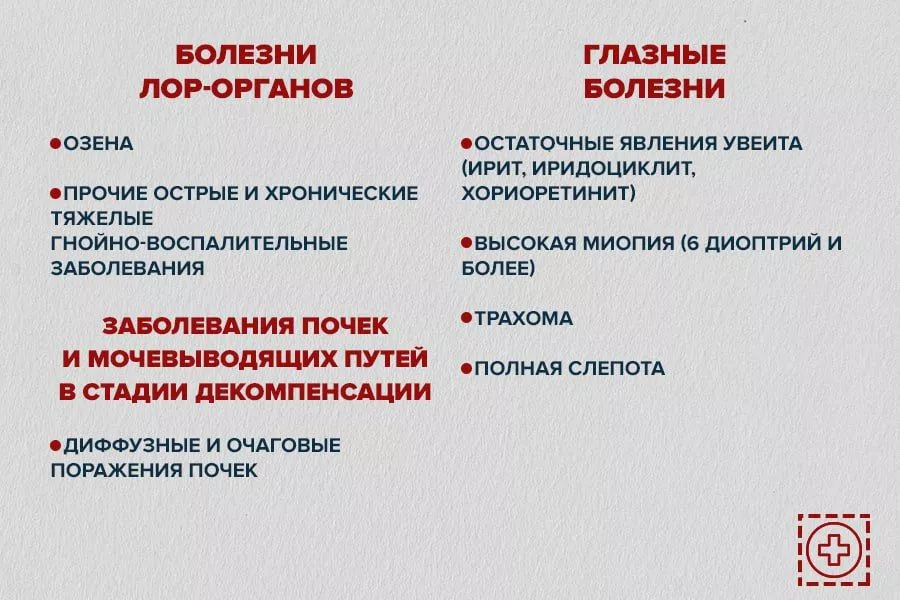 БОЛЕЗНИ ЛОР-ОРГАНОВ

●ОЗЕНА

●ПРОЧИЕ ОСТРЫЕ И ХРОНИЧЕСКИЕ ТЯЖЕЛЫЕ ГНОЙНО-ВОСПАЛИТЕЛЬНЫЕ ЗАБОЛЕВАНИЯ

ЗАБОЛЕВАНИЯ ПОЧЕК И МОЧЕВЫВОДЯЩИХ ПУТЕЙ В СТАДИИ ДЕКОМПЕНСАЦИИ

●ДИФФУЗНЫЕ И ОЧАГОВЫЕ ПОРАЖЕНИЯ ПОЧЕК

ГЛАЗНЫЕ БОЛЕЗНИ

●ОСТАТОЧНЫЕ ЯВЛЕНИЯ УВЕИТА (ИРИТ, ИРИДОЦИКЛИТ, ХОРИОРЕТИНИТ)

●ВЫСОКАЯ МИОПИЯ (6 ДИОПТРИЙ И БОЛЕЕ)

●ТРАХОМА

●ПОЛНАЯ СЛЕПОТА